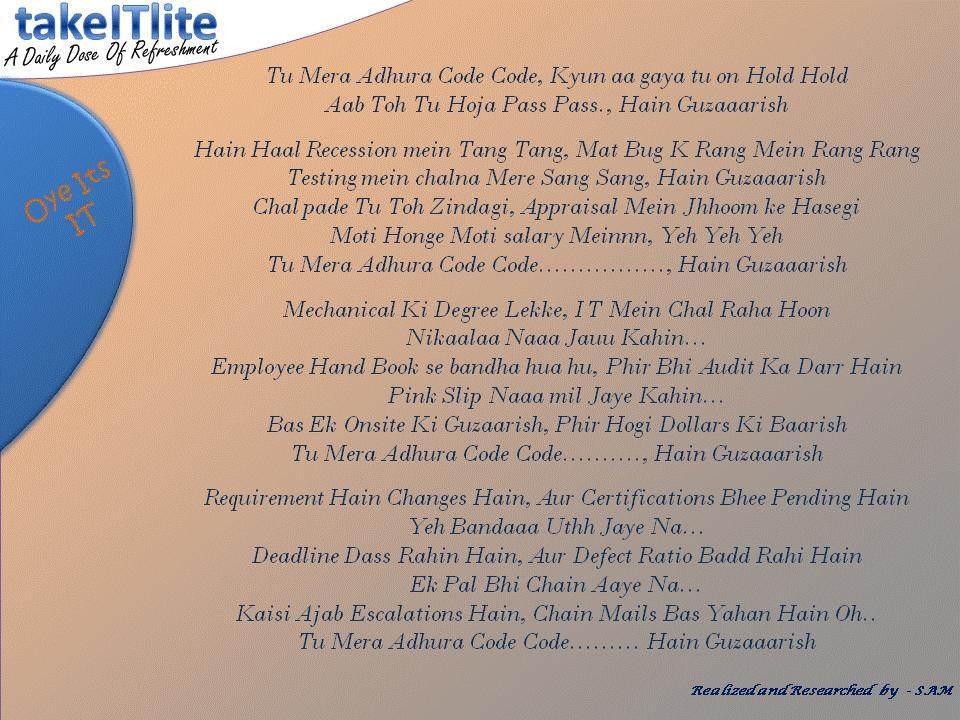 takeITlite
A Daily Dose Of Refreshment

Oye Its IT

Tu Mera Adhura Code Code, Kyun aa gaya tu on Hold Hold
Aab Toh Tu Hoja Pass Pass., Hain Guzaaarish

Hain Haal Recession mein Tang Tang, Mat Bug K Rang Mein Rang Rang
Testing mein chalna Mere Sang Sang, Hain Guzaaarish
Chal pade Tu Toh Zindagi, Appraisal Mein Jhhoom ke Hasegi
Moti Honge Moti salary Meinnn, Yeh Yeh Yeh
Tu Mera Adhura Code Code................, Hain Guzaaarish

Mechanical Ki Degree Lekke, I T Mein Chal Raha Hoon
Nikaalaa Naaa Jauu Kahin...
Employee Hand Book se bandha hua hu, Phir Bhi Audit Ka Darr Hain
Pink Slip Naaa mil Jaye Kahin...
Bas Ek Onsite Ki Guzaarish, Phir Hogi Dollars Ki Baarish
Tu Mera Adhura Code Code.........., Hain Guzaaarish

Requirement Hain Changes Hain, Aur Certifications Bhee Pending Hain
Yeh Bandaaa Uthh Jaye Na...
Deadline Dass Rahin Hain, Aur Defect Ratio Badd Rahi Hain
Ek Pal Bhi Chain Aaye Na...
Kaisi Ajab Escalations Hain, Chain Mails Bas Yahan Hain Oh..
Tu Mera Adhura Code Code......... Hain Guzaaarish

Realized and Researched by - SAM